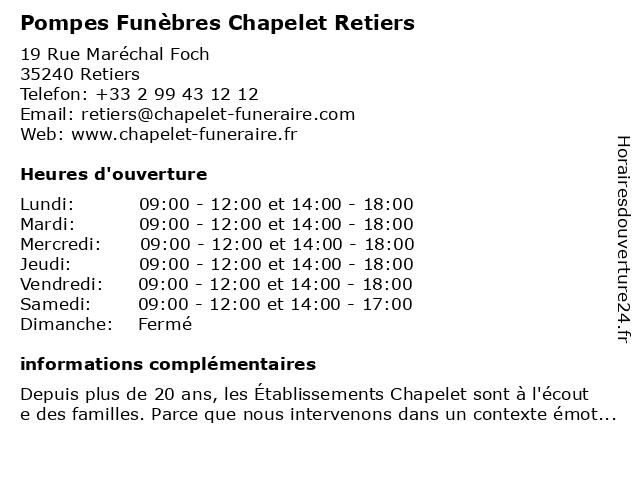 Pompes Funèbres Chapelet Retiers

19 Rue Maréchal Foch
35240 Retiers
Telefon: +33 2 99 43 12 12
Email: retiers@chapelet-funeraire.com
Web: www.chapelet-funeraire.fr

Heures d'ouverture

| | |
|---|---|
| Lundi: | 09:00 - 12:00 et 14:00 - 18:00 |
| Mardi: | 09:00 - 12:00 et 14:00 - 18:00 |
| Mercredi: | 09:00 - 12:00 et 14:00 - 18:00 |
| Jeudi: | 09:00 - 12:00 et 14:00 - 18:00 |
| Vendredi: | 09:00 - 12:00 et 14:00 - 18:00 |
| Samedi: | 09:00 - 12:00 et 14:00 - 17:00 |
| Dimanche: | Fermé |

informations complémentaires

Depuis plus de 20 ans, les Établissements Chapelet sont à l'écoute des familles. Parce que nous intervenons dans un contexte émot...

Horairesdouverture24.fr